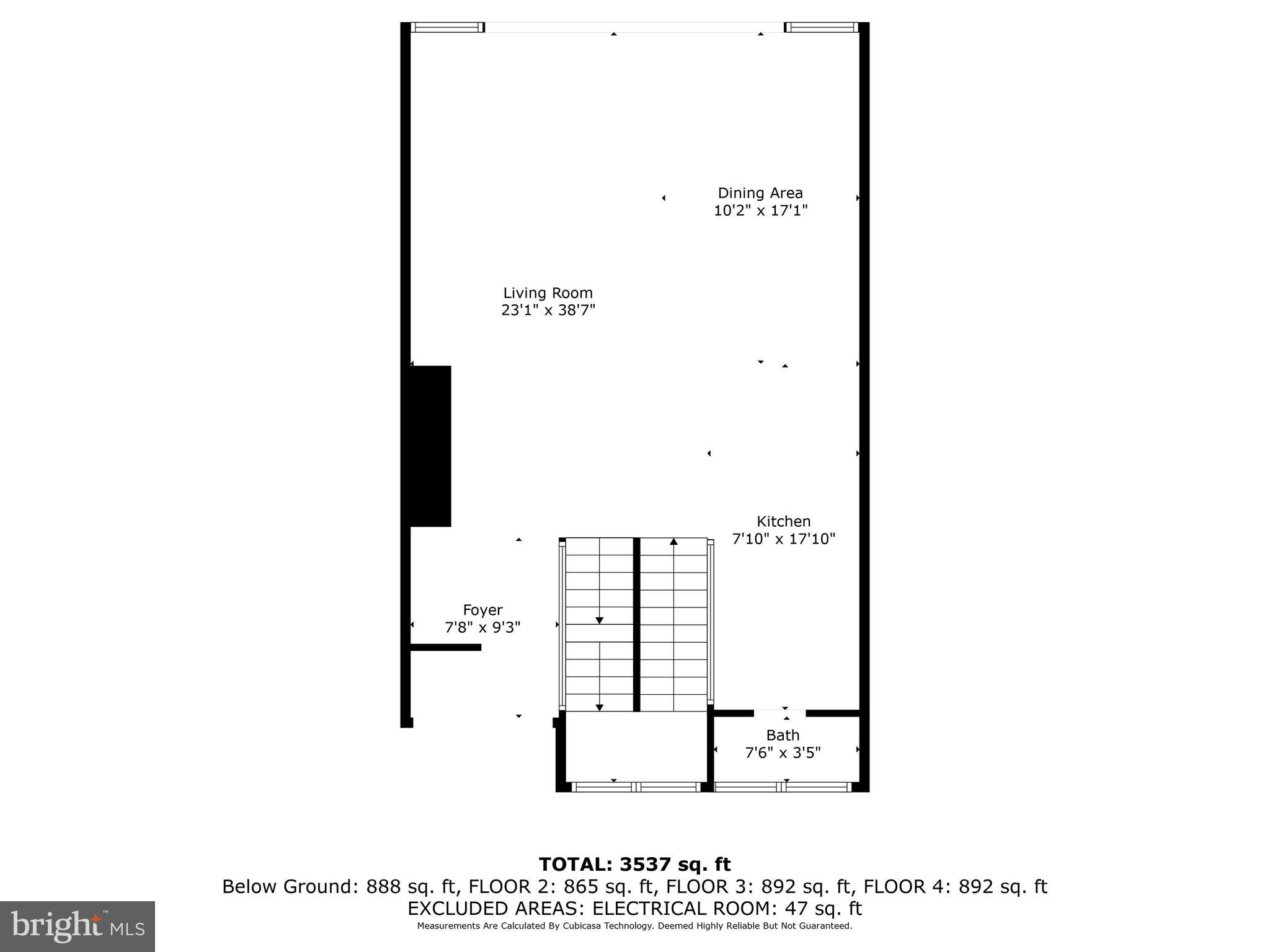 Dining Area
10'2" x 17'1"

Living Room
23'1" x 38'7"

Kitchen
7'10" x 17'10"

Foyer
7'8" x 9'3"

Bath
7'6" x 3'5"

**TOTAL: 3537 sq. ft**
Below Ground: 888 sq. ft, FLOOR 2: 865 sq. ft, FLOOR 3: 892 sq. ft, FLOOR 4: 892 sq. ft
EXCLUDED AREAS: ELECTRICAL ROOM: 47 sq. ft
Measurements Are Calculated By Cubicasa Technology. Deemed Highly Reliable But Not Guaranteed.

bright MLS